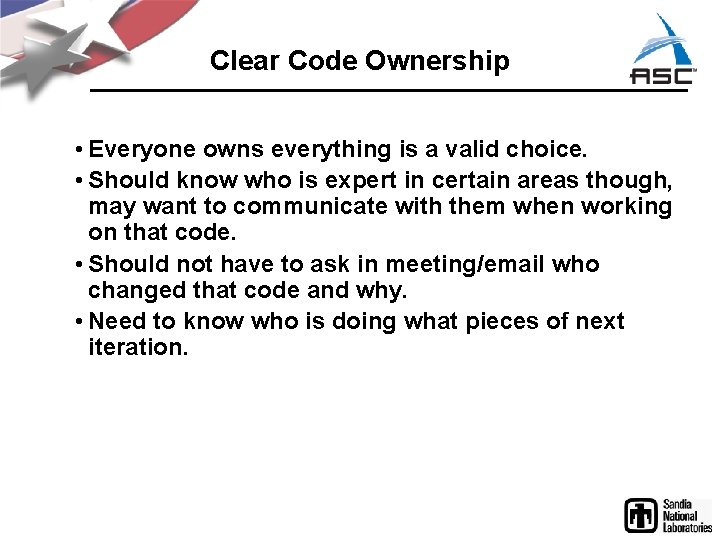 Clear Code Ownership

ASC

• Everyone owns everything is a valid choice.

• Should know who is expert in certain areas though, may want to communicate with them when working on that code.

• Should not have to ask in meeting/email who changed that code and why.

• Need to know who is doing what pieces of next iteration.

Sandia National Laboratories